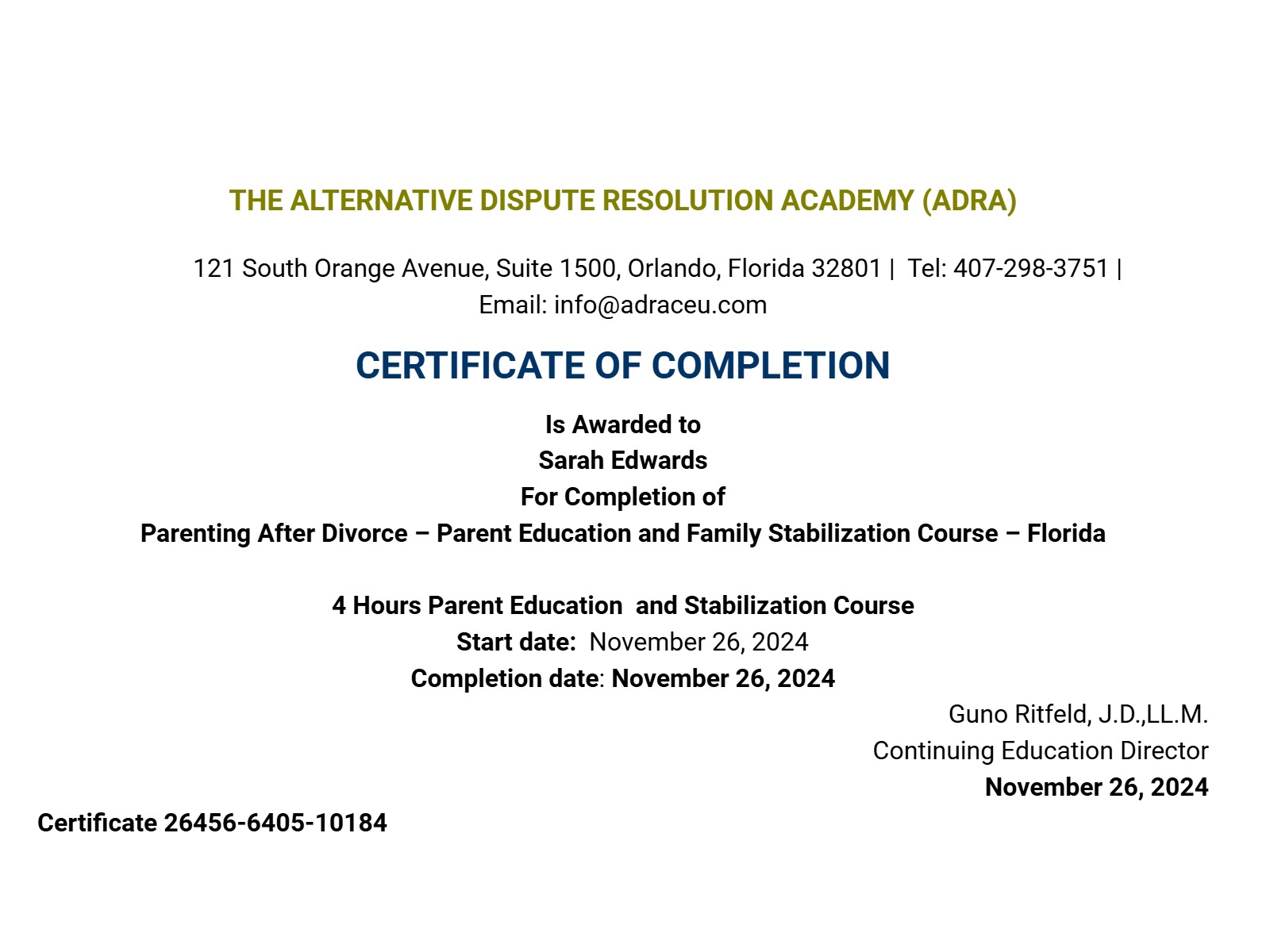 THE ALTERNATIVE DISPUTE RESOLUTION ACADEMY (ADRA)

121 South Orange Avenue, Suite 1500, Orlando, Florida 32801 | Tel: 407-298-3751 | Email: info@adraceu.com

CERTIFICATE OF COMPLETION

Is Awarded to
Sarah Edwards
For Completion of
Parenting After Divorce – Parent Education and Family Stabilization Course – Florida

4 Hours Parent Education and Stabilization Course
Start date: November 26, 2024
Completion date: November 26, 2024

Guno Ritfeld, J.D.,LL.M.
Continuing Education Director
November 26, 2024

Certificate 26456-6405-10184